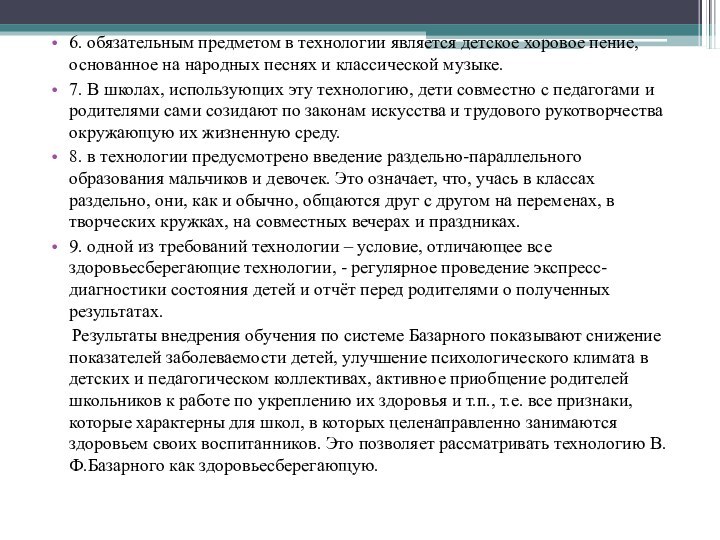 • 6. обязательным предметом в технологии является детское хоровое пение, основанное на народных песнях и классической музыке.

• 7. В школах, использующих эту технологию, дети совместно с педагогами и родителями сами созидают по законам искусства и трудового рукотворчества окружающую их жизненную среду.

• 8. в технологии предусмотрено введение раздельно-параллельного образования мальчиков и девочек. Это означает, что, учась в классах раздельно, они, как и обычно, общаются друг с другом на переменах, в творческих кружках, на совместных вечерах и праздниках.

• 9. одной из требований технологии – условие, отличающее все здоровьесберегающие технологии, - регулярное проведение экспресс-диагностики состояния детей и отчёт перед родителями о полученных результатах.

Результаты внедрения обучения по системе Базарного показывают снижение показателей заболеваемости детей, улучшение психологического климата в детских и педагогическом коллективах, активное приобщение родителей школьников к работе по укреплению их здоровья и т.п., т.е. все признаки, которые характерны для школ, в которых целенаправленно занимаются здоровьем своих воспитанников. Это позволяет рассматривать технологию В. Ф.Базарного как здоровьесберегающую.